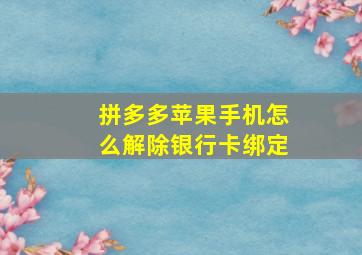 拼多多苹果手机怎么解除银行卡绑定